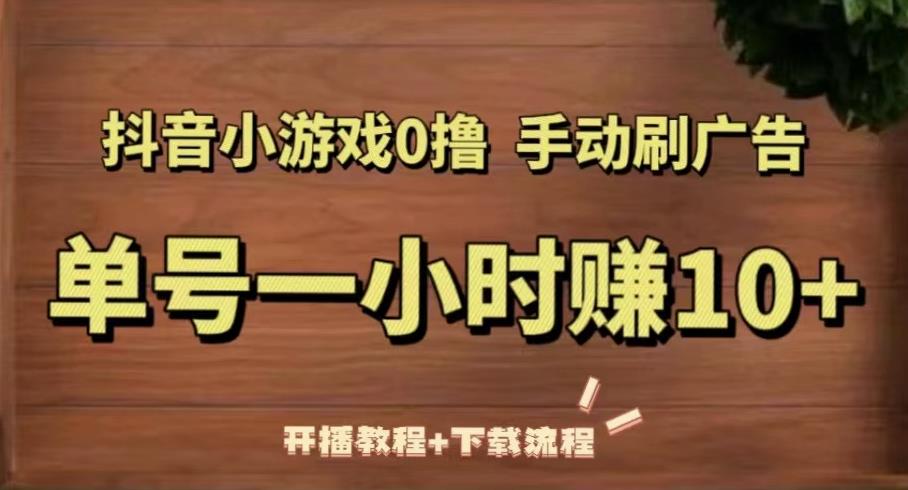 抖音小游戏0撸 手动刷广告

单号一小时赚10+

开播教程+下载流程